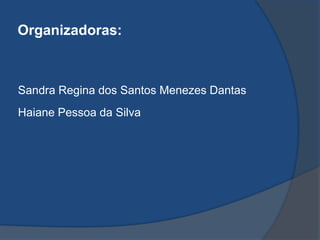 Organizadoras:

Sandra Regina dos Santos Menezes Dantas

Haiane Pessoa da Silva